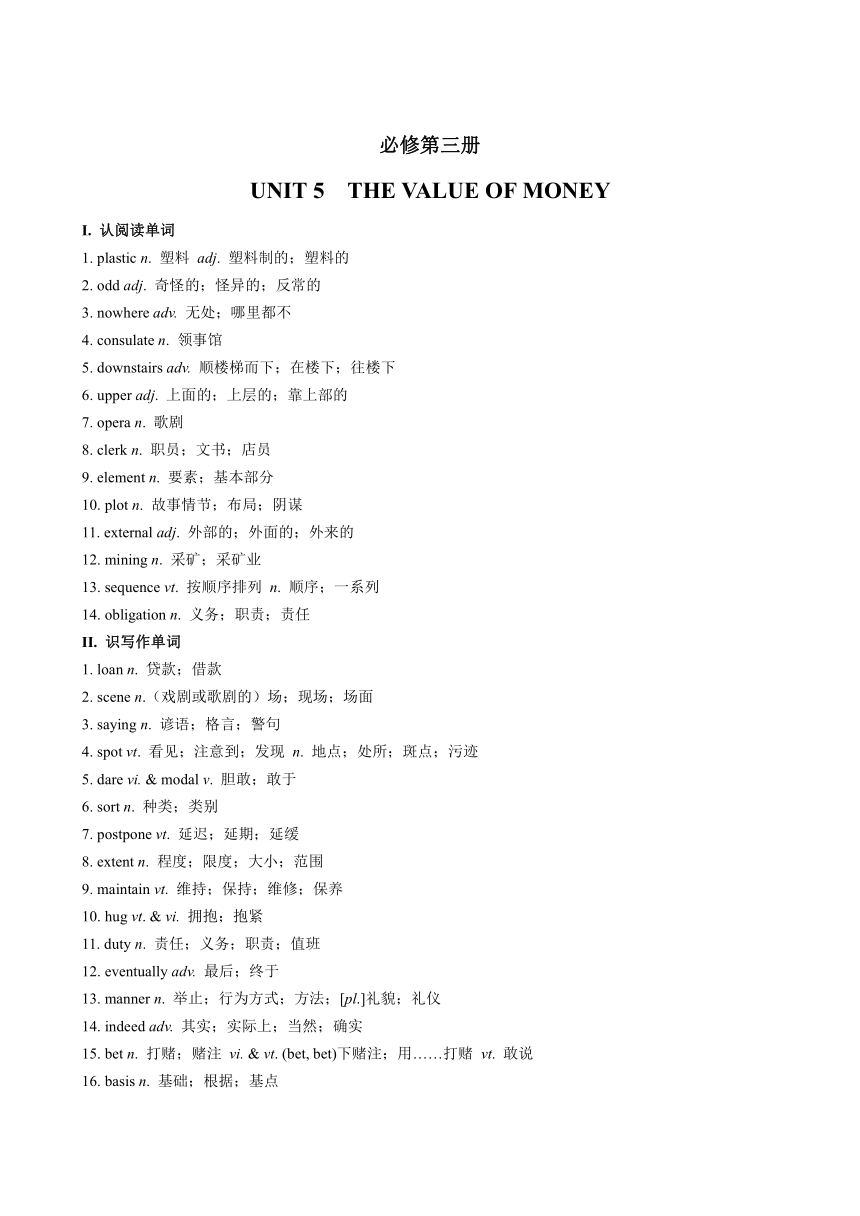 必修第三册

UNIT 5 THE VALUE OF MONEY

I. 认阅读单词

1. plastic n. 塑料 adj. 塑料制的；塑料的
2. odd adj. 奇怪的；怪异的；反常的
3. nowhere adv. 无处；哪里都不
4. consulate n. 领事馆
5. downstairs adv. 顺楼梯而下；在楼下；往楼下
6. upper adj. 上面的；上层的；靠上部的
7. opera n. 歌剧
8. clerk n. 职员；文书；店员
9. element n. 要素；基本部分
10. plot n. 故事情节；布局；阴谋
11. external adj. 外部的；外面的；外来的
12. mining n. 采矿；采矿业
13. sequence vt. 按顺序排列 n. 顺序；一系列
14. obligation n. 义务；职责；责任

II. 识写作单词

1. loan n. 贷款；借款
2. scene n.（戏剧或歌剧的）场；现场；场面
3. saying n. 谚语；格言；警句
4. spot vt. 看见；注意到；发现 n. 地点；处所；斑点；污迹
5. dare vi. & modal v. 胆敢；敢于
6. sort n. 种类；类别
7. postpone vt. 延迟；延期；延缓
8. extent n. 程度；限度；大小；范围
9. maintain vt. 维持；保持；维修；保养
10. hug vt. & vi. 拥抱；抱紧
11. duty n. 责任；义务；职责；值班
12. eventually adv. 最后；终于
13. manner n. 举止；行为方式；方法；[pl.]礼貌；礼仪
14. indeed adv. 其实；实际上；当然；确实
15. bet n. 打赌；赌注 vi. & vt. (bet, bet)下赌注；用……打赌 vt. 敢说
16. basis n. 基础；根据；基点